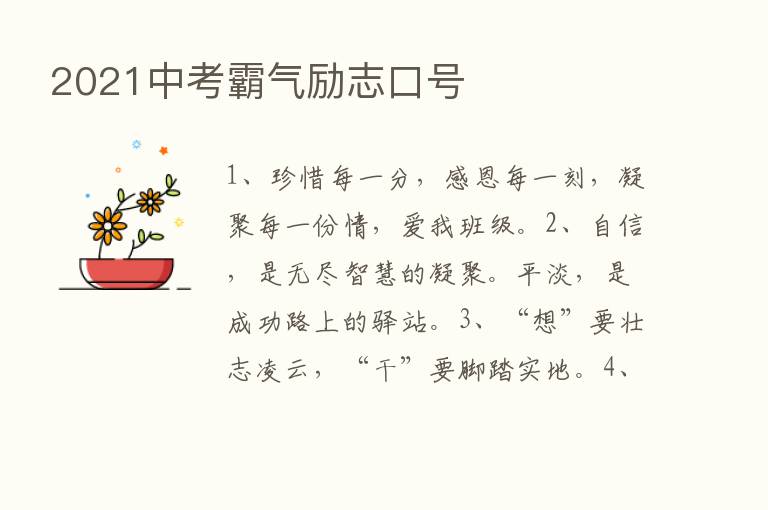 2021中考霸气励志口号

1、珍惜每一分，感恩每一刻，凝聚每一份情，爱我班级。2、自信，是无尽智慧的凝聚。平淡，是成功路上的驿站。3、“想”要壮志凌云，“干”要脚踏实地。4、